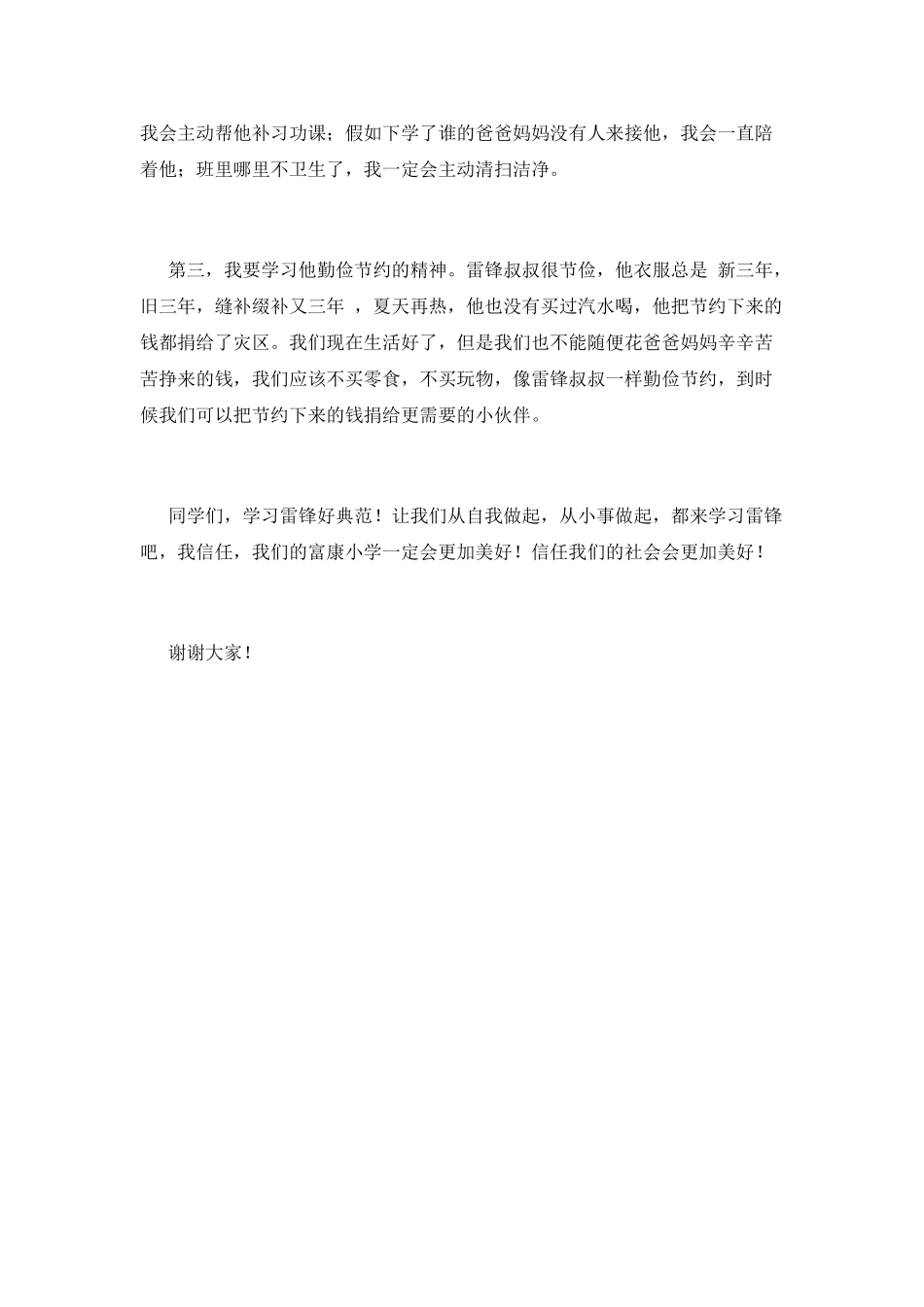 我会主动帮他补习功课；假如下学了谁的爸爸妈妈没有人来接他，我会一直陪着他；班里哪里不卫生了，我一定会主动清扫洁净。

第三，我要学习他勤俭节约的精神。雷锋叔叔很节俭，他衣服总是 新三年，旧三年，缝补缀补又三年 ，夏天再热，他也没有买过汽水喝，他把节约下来的钱都捐给了灾区。我们现在生活好了，但是我们也不能随便花爸爸妈妈辛辛苦苦挣来的钱，我们应该不买零食，不买玩物，像雷锋叔叔一样勤俭节约，到时候我们可以把节约下来的钱捐给更需要的小伙伴。

同学们，学习雷锋好典范！让我们从自我做起，从小事做起，都来学习雷锋吧，我信任，我们的富康小学一定会更加美好！信任我们的社会会更加美好！

谢谢大家！